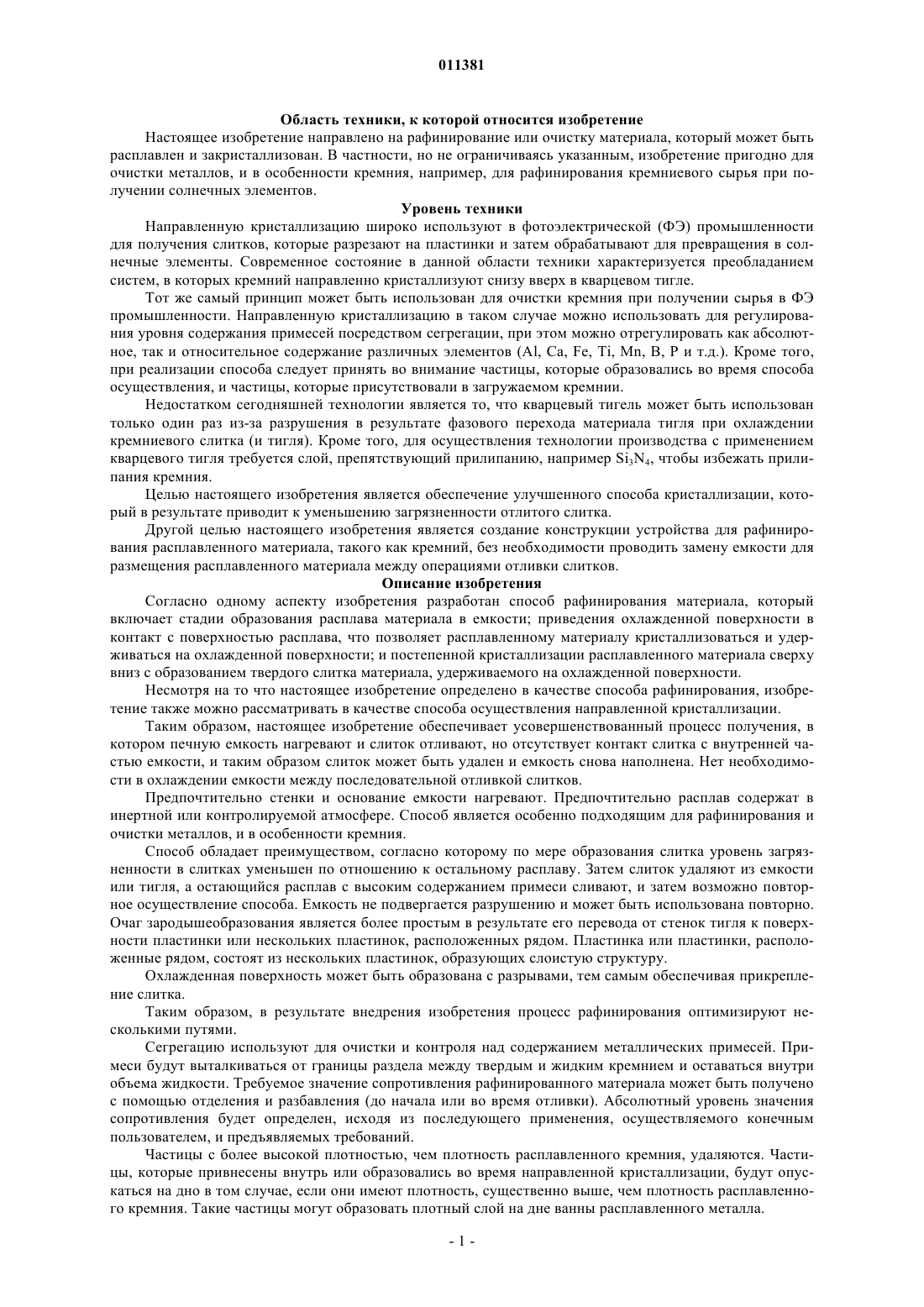 011381

Область техники, к которой относится изобретение

Настоящее изобретение направлено на рафинирование или очистку материала, который может быть расплавлен и закристаллизован. В частности, но не ограничиваясь указанным, изобретение пригодно для очистки металлов, и в особенности кремния, например, для рафинирования кремниевого сырья при получении солнечных элементов.

Уровень техники

Направленную кристаллизацию широко используют в фотоэлектрической (ФЭ) промышленности для получения слитков, которые разрезают на пластинки и затем обрабатывают для превращения в солнечные элементы. Современное состояние в данной области техники характеризуется преобладанием систем, в которых кремний направленно кристаллизуют снизу вверх в кварцевом тигле.

Тот же самый принцип может быть использован для очистки кремния при получении сырья в ФЭ промышленности. Направленную кристаллизацию в таком случае можно использовать для регулирования уровня содержания примесей посредством сегрегации, при этом можно отрегулировать как абсолютное, так и относительное содержание различных элементов (Al, Ca, Fe, Ti, Mn, B, P и т.д.). Кроме того, при реализации способа следует принять во внимание частицы, которые образовались во время способа осуществления, и частицы, которые присутствовали в загружаемом кремнии.

Недостатком сегодняшней технологии является то, что кварцевый тигель может быть использован только один раз из-за разрушения в результате фазового перехода материала тигля при охлаждении кремниевого слитка (и тигля). Кроме того, для осуществления технологии производства с применением кварцевого тигля требуется слой, препятствующий прилипанию, например $Si_3N_4$, чтобы избежать прилипания кремния.

Целью настоящего изобретения является обеспечение улучшенного способа кристаллизации, который в результате приводит к уменьшению загрязненности отлитого слитка.

Другой целью настоящего изобретения является создание конструкции устройства для рафинирования расплавленного материала, такого как кремний, без необходимости проводить замену емкости для размещения расплавленного материала между операциями отливки слитков.

Описание изобретения

Согласно одному аспекту изобретения разработан способ рафинирования материала, который включает стадии образования расплава материала в емкости; приведения охлажденной поверхности в контакт с поверхностью расплава, что позволяет расплавленному материалу кристаллизоваться и удерживаться на охлажденной поверхности; и постепенной кристаллизации расплавленного материала сверху вниз с образованием твердого слитка материала, удерживаемого на охлажденной поверхности.

Несмотря на то что настоящее изобретение определено в качестве способа рафинирования, изобретение также можно рассматривать в качестве способа осуществления направленной кристаллизации.

Таким образом, настоящее изобретение обеспечивает усовершенствованный процесс получения, в котором печную емкость нагревают и слиток отливают, но отсутствует контакт слитка с внутренней частью емкости, и таким образом слиток может быть удален и емкость снова наполнена. Нет необходимости в охлаждении емкости между последовательной отливкой слитков.

Предпочтительно стенки и основание емкости нагревают. Предпочтительно расплав содержат в инертной или контролируемой атмосфере. Способ является особенно подходящим для рафинирования и очистки металлов, и в особенности кремния.

Способ обладает преимуществом, согласно которому по мере образования слитка уровень загрязненности в слитках уменьшен по отношению к остальному расплаву. Затем слиток удаляют из емкости или тигля, а остающийся расплав с высоким содержанием примеси сливают, и затем возможно повторное осуществление способа. Емкость не подвергается разрушению и может быть использована повторно. Очаг зародышеобразования является более простым в результате его перевода от стенок тигля к поверхности пластинки или нескольких пластинок, расположенных рядом. Пластинка или пластинки, расположенные рядом, состоят из нескольких пластинок, образующих слоистую структуру.

Охлажденная поверхность может быть образована с разрывами, тем самым обеспечивая прикрепление слитка.

Таким образом, в результате внедрения изобретения процесс рафинирования оптимизируют несколькими путями.

Сегрегацию используют для очистки и контроля над содержанием металлических примесей. Примеси будут выталкиваться от границы раздела между твердым и жидким кремнием и оставаться внутри объема жидкости. Требуемое значение сопротивления рафинированного материала может быть получено с помощью отделения и разбавления (до начала или во время отливки). Абсолютный уровень значения сопротивления будет определен, исходя из последующего применения, осуществляемого конечным пользователем, и предъявляемых требований.

Частицы с более высокой плотностью, чем плотность расплавленного кремния, удаляются. Частицы, которые привнесены внутрь или образовались во время направленной кристаллизации, будут опускаться на дно в том случае, если они имеют плотность, существенно выше, чем плотность расплавленного кремния. Такие частицы могут образовать плотный слой на дне ванны расплавленного металла.

- 1 -